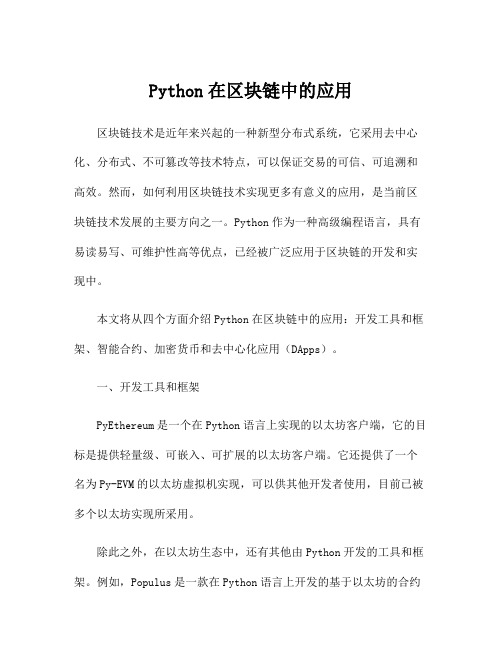 Python 在区块链中的应用

区块链技术是近年来兴起的一种新型分布式系统，它采用去中心化、分布式、不可篡改等技术特点，可以保证交易的可信、可追溯和高效。然而，如何利用区块链技术实现更多有意义的应用，是当前区块链技术发展的主要方向之一。Python 作为一种高级编程语言，具有易读易写、可维护性高等优点，已经被广泛应用于区块链的开发和实现中。

本文将从四个方面介绍 Python 在区块链中的应用：开发工具和框架、智能合约、加密货币和去中心化应用（DApps）。

一、开发工具和框架

PyEthereum 是一个在 Python 语言上实现的以太坊客户端，它的目标是提供轻量级、可嵌入、可扩展的以太坊客户端。它还提供了一个名为 Py-EVM 的以太坊虚拟机实现，可以供其他开发者使用，目前已被多个以太坊实现所采用。

除此之外，在以太坊生态中，还有其他由 Python 开发的工具和框架。例如，Populus 是一款在 Python 语言上开发的基于以太坊的合约